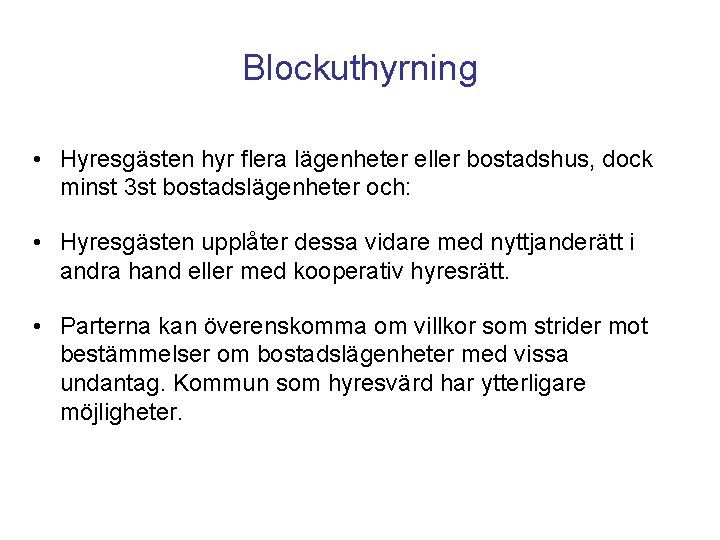 Blockuthyrning

• Hyresgästen hyr flera lägenheter eller bostadshus, dock minst 3st bostadslägenheter och:

• Hyresgästen upplåter dessa vidare med nyttjanderätt i andra hand eller med kooperativ hyresrätt.

• Parterna kan överenskomma om villkor som strider mot bestämmelser om bostadslägenheter med vissa undantag. Kommun som hyresvärd har ytterligare möjligheter.